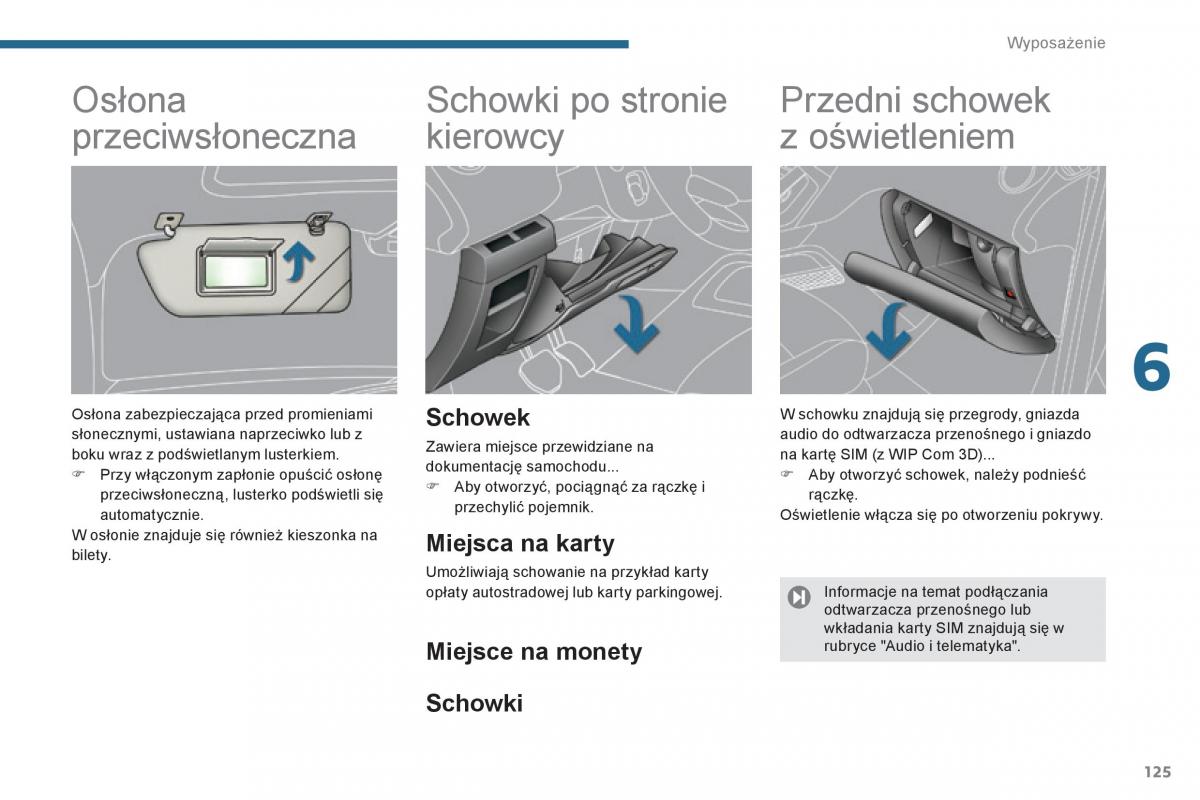 Wyposażenie

Osłona przeciwsłoneczna

Osłona zabezpieczająca przed promieniami słonecznymi, ustawiana naprzeciwko lub z boku wraz z podświetlanym lusterkiem.
☞ Przy włączonym zapłonie opuścić osłonę przeciwsłoneczną, lusterko podświetli się automatycznie.
W osłonie znajduje się również kieszonka na bilety.

Schowki po stronie kierowcy

Schowek

Zawiera miejsce przewidziane na dokumentację samochodu...
☞ Aby otworzyć, pociągnąć za rączkę i przechylić pojemnik.

Miejsca na karty

Umożliwiają schowanie na przykład karty opłaty autostradowej lub karty parkingowej.

Miejsce na monety

Schowki

Przedni schowek z oświetleniem

W schowku znajdują się przegrody, gniazda audio do odtwarzacza przenośnego i gniazdo na kartę SIM (z WIP Com 3D)...
☞ Aby otworzyć schowek, należy podnieść rączkę.
Oświetlenie włącza się po otworzeniu pokrywy.

Informacje na temat podłączania odtwarzacza przenośnego lub wkładania karty SIM znajdują się w rubryce "Audio i telematyka".

6

125